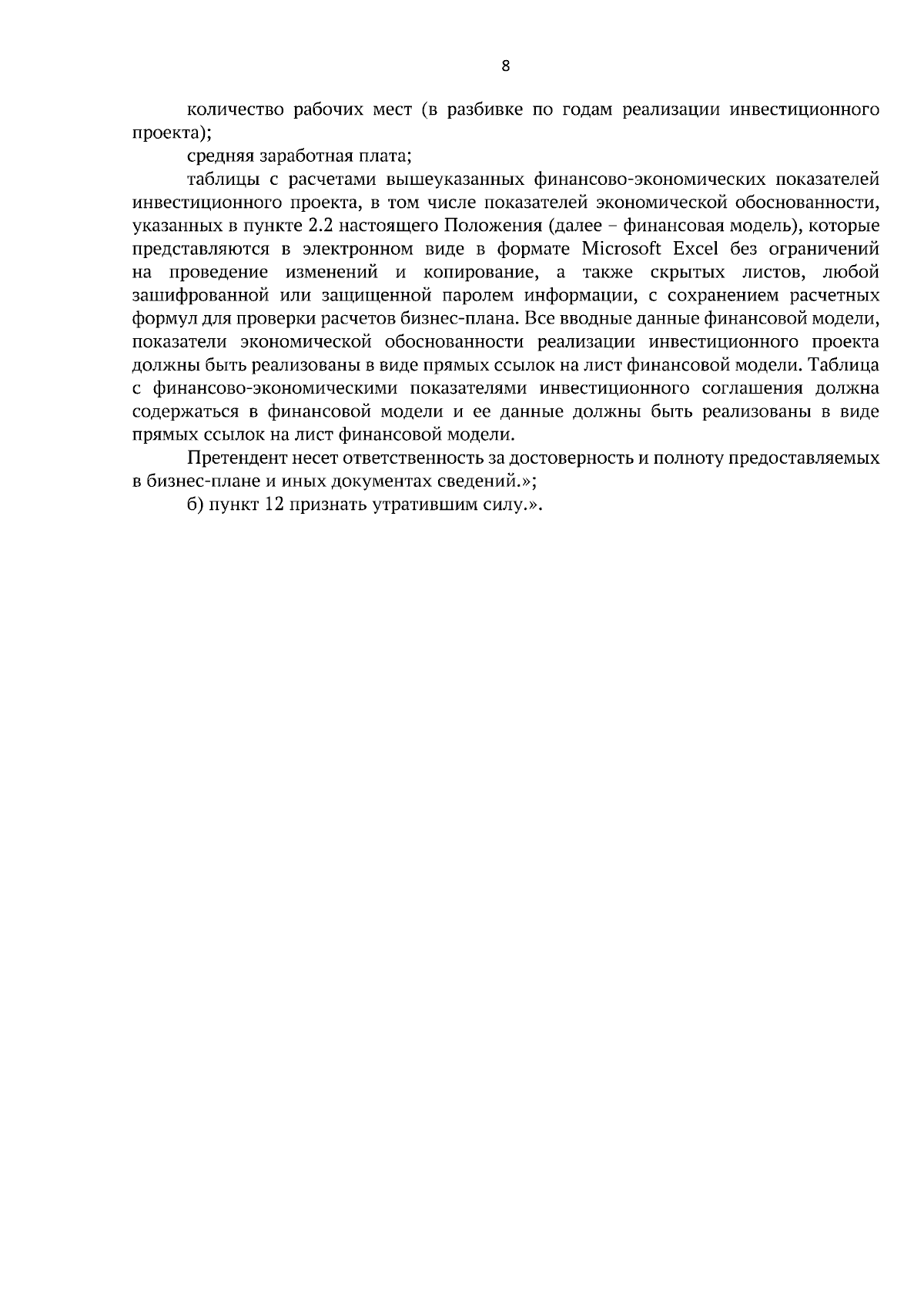 8

количество рабочих мест (в разбивке по годам реализации инвестиционного проекта);

средняя заработная плата;

таблицы с расчетами вышеуказанных финансово-экономических показателей инвестиционного проекта, в том числе показателей экономической обоснованности, указанных в пункте 2.2 настоящего Положения (далее – финансовая модель), которые представляются в электронном виде в формате Microsoft Excel без ограничений на проведение изменений и копирование, а также скрытых листов, любой зашифрованной или защищенной паролем информации, с сохранением расчетных формул для проверки расчетов бизнес-плана. Все вводные данные финансовой модели, показатели экономической обоснованности реализации инвестиционного проекта должны быть реализованы в виде прямых ссылок на лист финансовой модели. Таблица с финансово-экономическими показателями инвестиционного соглашения должна содержаться в финансовой модели и ее данные должны быть реализованы в виде прямых ссылок на лист финансовой модели.

Претендент несет ответственность за достоверность и полноту предоставляемых в бизнес-плане и иных документах сведений.»;

б) пункт 12 признать утратившим силу.».